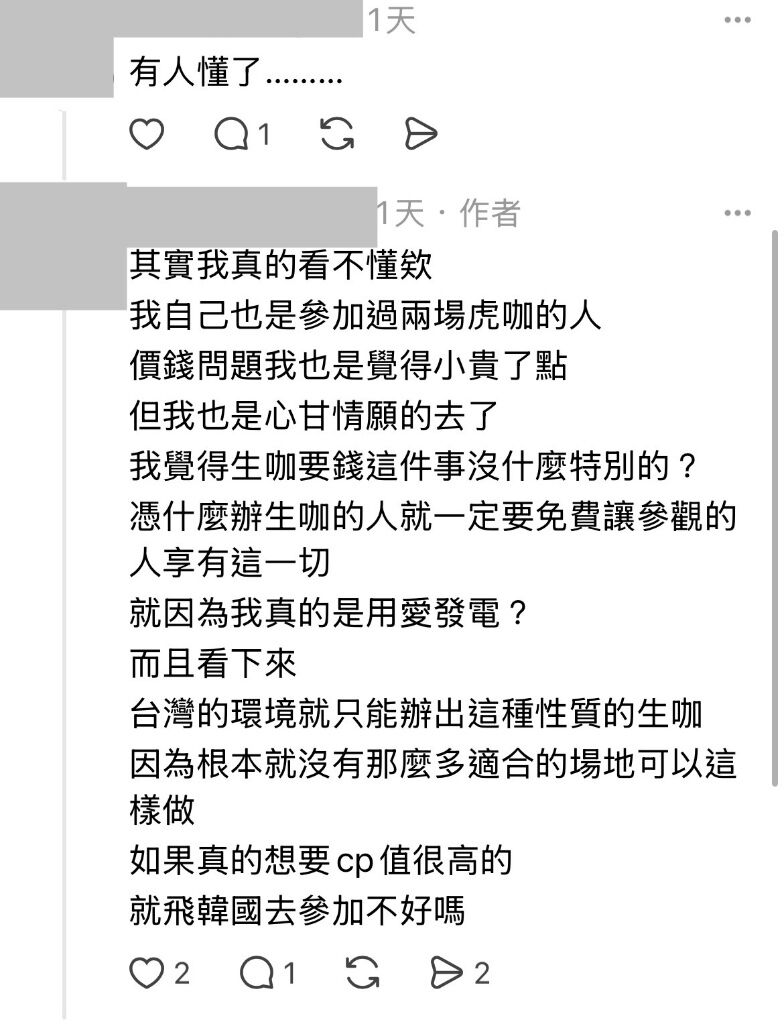 1天

有人懂了………

1

1天 · 作者

其實我真的看不懂欸
我自己也是參加過兩場虎咖的人
價錢問題我也是覺得小貴了點
但我也是心甘情願的去了
我覺得生咖要錢這件事沒什麼特別的？
憑什麼辦生咖的人就一定要免費讓參觀的人享有這一切
就因為我真的是用愛發電？
而且看下來
台灣的環境就只能辦出這種性質的生咖
因為根本就沒有那麼多適合的場地可以這樣做
如果真的想要cp值很高的
就飛韓國去參加不好嗎

2 1 2